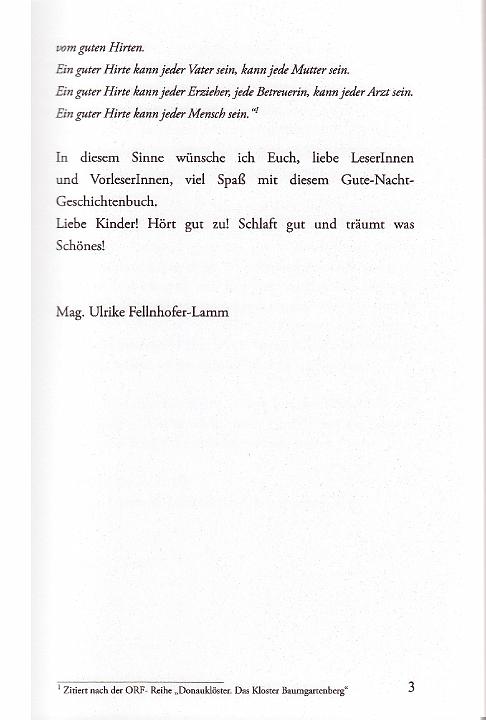 vom guten Hirten.
Ein guter Hirte kann jeder Vater sein, kann jede Mutter sein.
Ein guter Hirte kann jeder Erzieher, jede Betreuerin, kann jeder Arzt sein.
Ein guter Hirte kann jeder Mensch sein."$^1$

In diesem Sinne wünsche ich Euch, liebe LeserInnen und VorleserInnen, viel Spaß mit diesem Gute-Nacht-Geschichtenbuch.
Liebe Kinder! Hört gut zu! Schlaft gut und träumt was Schönes!

Mag. Ulrike Fellnhofer-Lamm

$^1$ Zitiert nach der ORF- Reihe „Donauklöster. Das Kloster Baumgartenberg"

3